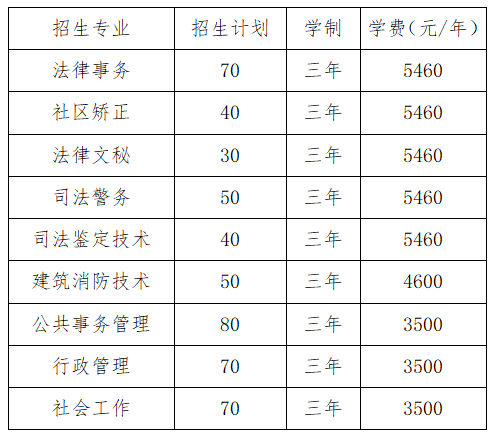 | 招生专业 | 招生计划 | 学制 | 学费(元/年) |
|---|---|---|---|
| 法律事务 | 70 | 三年 | 5460 |
| 社区矫正 | 40 | 三年 | 5460 |
| 法律文秘 | 30 | 三年 | 5460 |
| 司法警务 | 50 | 三年 | 5460 |
| 司法鉴定技术 | 40 | 三年 | 5460 |
| 建筑消防技术 | 50 | 三年 | 4600 |
| 公共事务管理 | 80 | 三年 | 3500 |
| 行政管理 | 70 | 三年 | 3500 |
| 社会工作 | 70 | 三年 | 3500 |